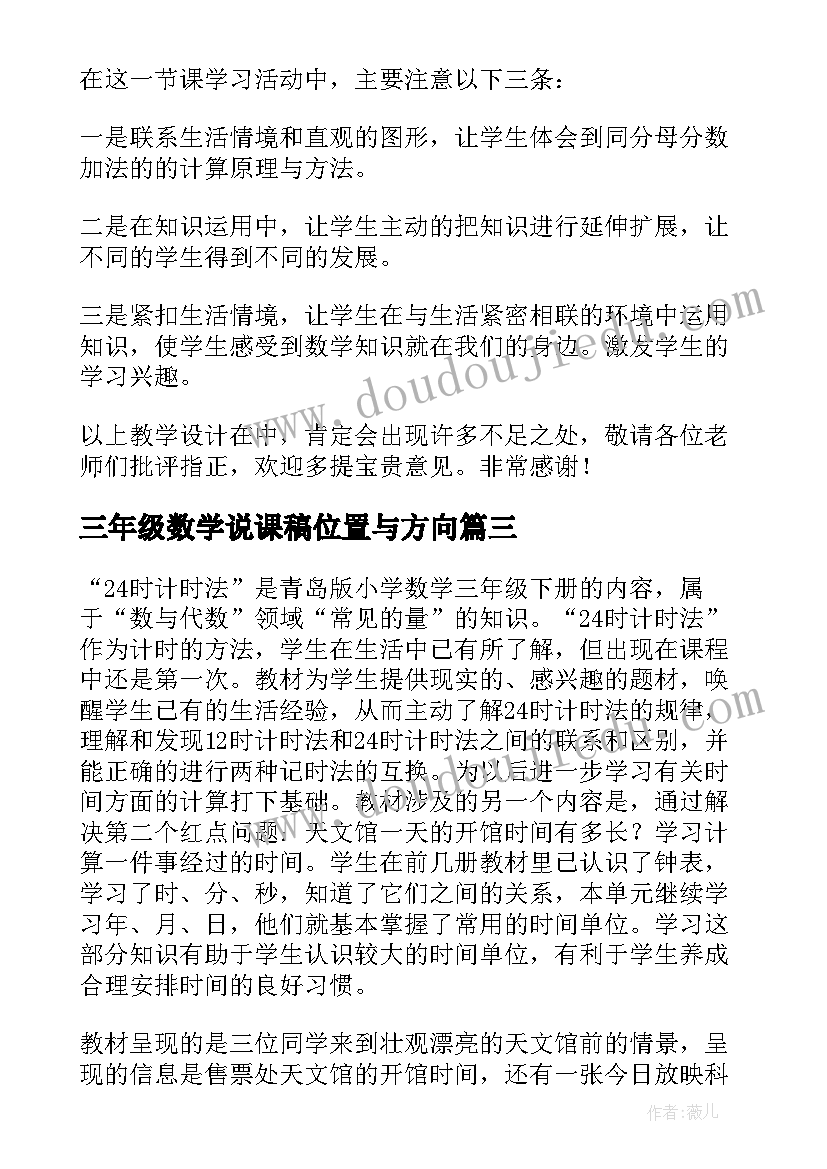 在这一节课学习活动中，主要注意以下三条：

一是联系生活情境和直观的图形，让学生体会到同分母分数加法的的计算原理与方法。

二是在知识运用中，让学生主动的把知识进行延伸扩展，让不同的学生得到不同的发展。

三是紧扣生活情境，让学生在与生活紧密相联的环境中运用知识，使学生感受到数学知识就在我们的身边。激发学生的学习兴趣。

以上教学设计在中，肯定会出现许多不足之处，敬请各位老师们批评指正，欢迎多提宝贵意见。非常感谢！

三年级数学说课稿位置与方向篇三

“24时计时法”是青岛版小学数学三年级下册的内容，属于“数与代数”领域“常见的量”的知识。“24时计时法”作为计时的方法，学生在生活中已有所了解，但出现在课程中还是第一次。教材为学生提供现实的、感兴趣的题材，唤醒学生已有的生活经验，从而主动了解24时计时法的规律，理解和发现12时计时法和24时计时法之间的联系和区别，并能正确的进行两种记时法的互换。为以后进一步学习有关时间方面的计算打下基础。教材涉及的另一个内容是，通过解决第二个红点问题：天文馆一天的开馆时间有多长？学习计算一件事经过的时间。学生在前几册教材里已认识了钟表，学习了时、分、秒，知道了它们之间的关系，本单元继续学习年、月、日，他们就基本掌握了常用的时间单位。学习这部分知识有助于学生认识较大的时间单位，有利于学生养成合理安排时间的良好习惯。

教材呈现的是三位同学来到壮观漂亮的天文馆前的情景，呈现的信息是售票处天文馆的开馆时间，还有一张今日放映科

www.doudoujie.com

作者：薇儿